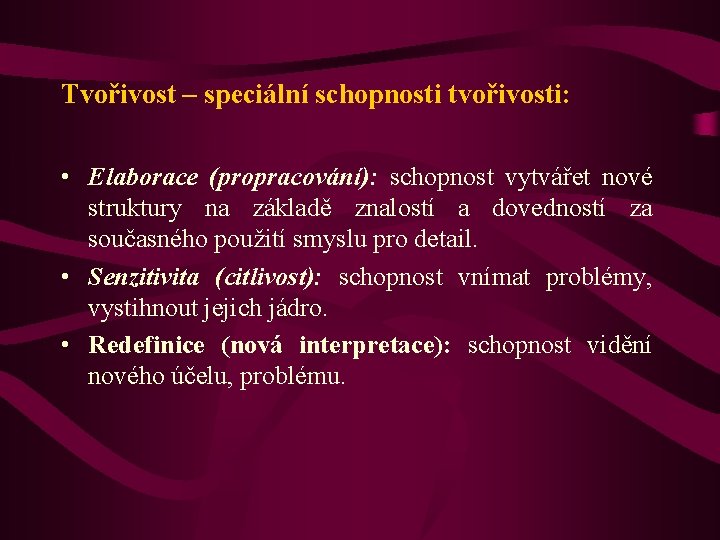 Tvořivost – speciální schopnosti tvořivosti:

• Elaborace (propracování): schopnost vytvářet nové struktury na základě znalostí a dovedností za současného použití smyslu pro detail.

• Senzitivita (citlivost): schopnost vnímat problémy, vystihnout jejich jádro.

• Redefinice (nová interpretace): schopnost vidění nového účelu, problému.